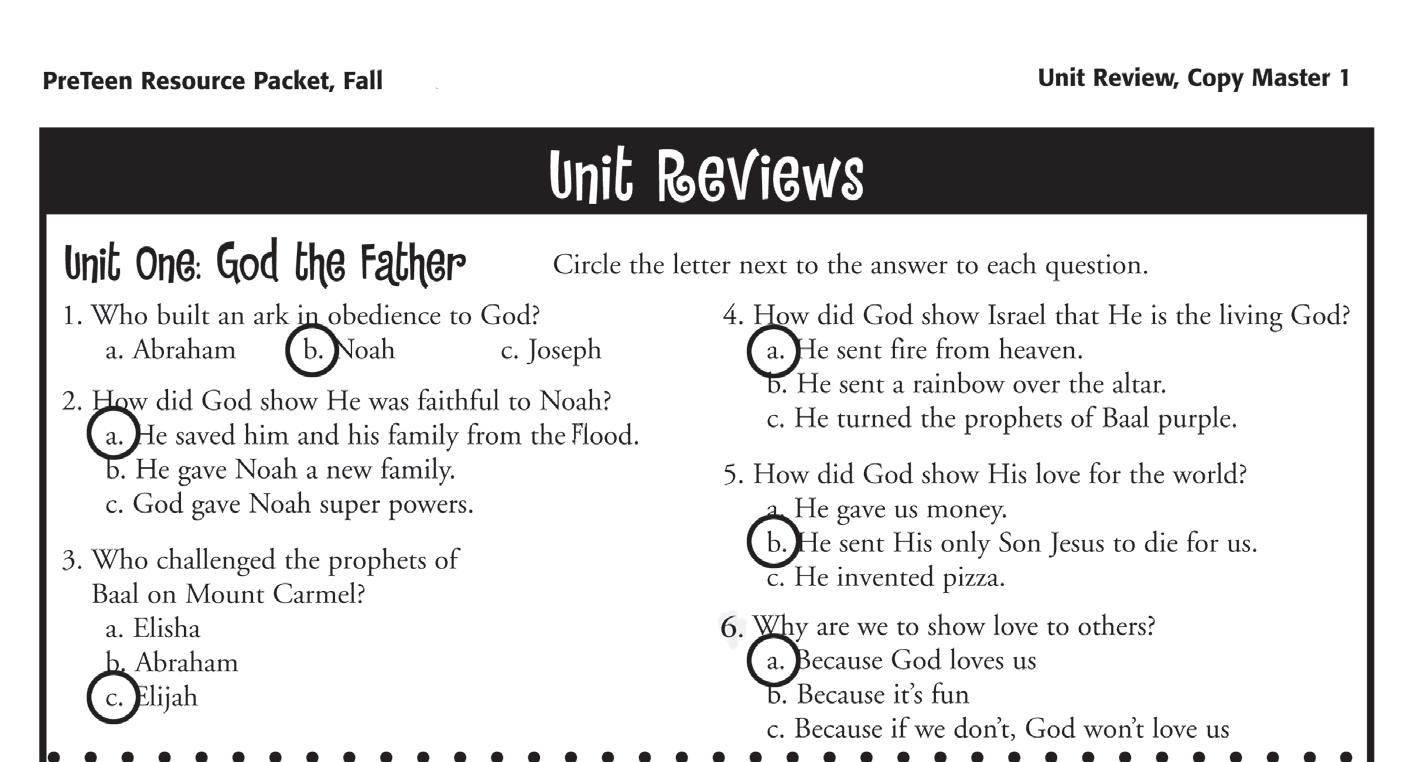 PreTeen Resource Packet, Fall

Unit Review, Copy Master 1

Unit Reviews

Unit One: God the Father

Circle the letter next to the answer to each question.

1. Who built an ark in obedience to God?
a. Abraham b. Noah c. Joseph

2. How did God show He was faithful to Noah?
a. He saved him and his family from the Flood.
b. He gave Noah a new family.
c. God gave Noah super powers.

3. Who challenged the prophets of Baal on Mount Carmel?
a. Elisha
b. Abraham
c. Elijah

4. How did God show Israel that He is the living God?
a. He sent fire from heaven.
b. He sent a rainbow over the altar.
c. He turned the prophets of Baal purple.

5. How did God show His love for the world?
a. He gave us money.
b. He sent His only Son Jesus to die for us.
c. He invented pizza.

6. Why are we to show love to others?
a. Because God loves us
b. Because it's fun
c. Because if we don't, God won't love us